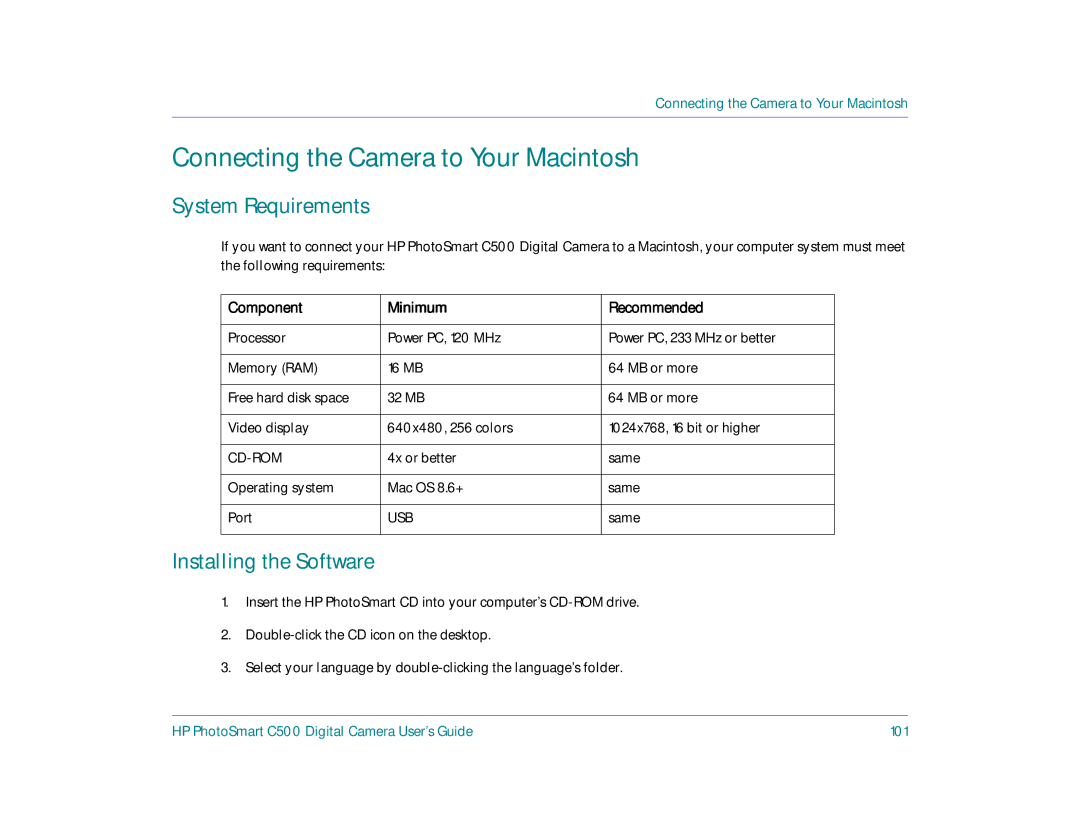 Connecting the Camera to Your Macintosh

Connecting the Camera to Your Macintosh

System Requirements

If you want to connect your HP PhotoSmart C500 Digital Camera to a Macintosh, your computer system must meet the following requirements:

| Component | Minimum | Recommended |
|---|---|---|
| Processor | Power PC, 120 MHz | Power PC, 233 MHz or better |
| Memory (RAM) | 16 MB | 64 MB or more |
| Free hard disk space | 32 MB | 64 MB or more |
| Video display | 640x480, 256 colors | 1024x768, 16 bit or higher |
| CD-ROM | 4x or better | same |
| Operating system | Mac OS 8.6+ | same |
| Port | USB | same |

Installing the Software

1. Insert the HP PhotoSmart CD into your computer's CD-ROM drive.

2. Double-click the CD icon on the desktop.

3. Select your language by double-clicking the language's folder.

HP PhotoSmart C500 Digital Camera User's Guide 101